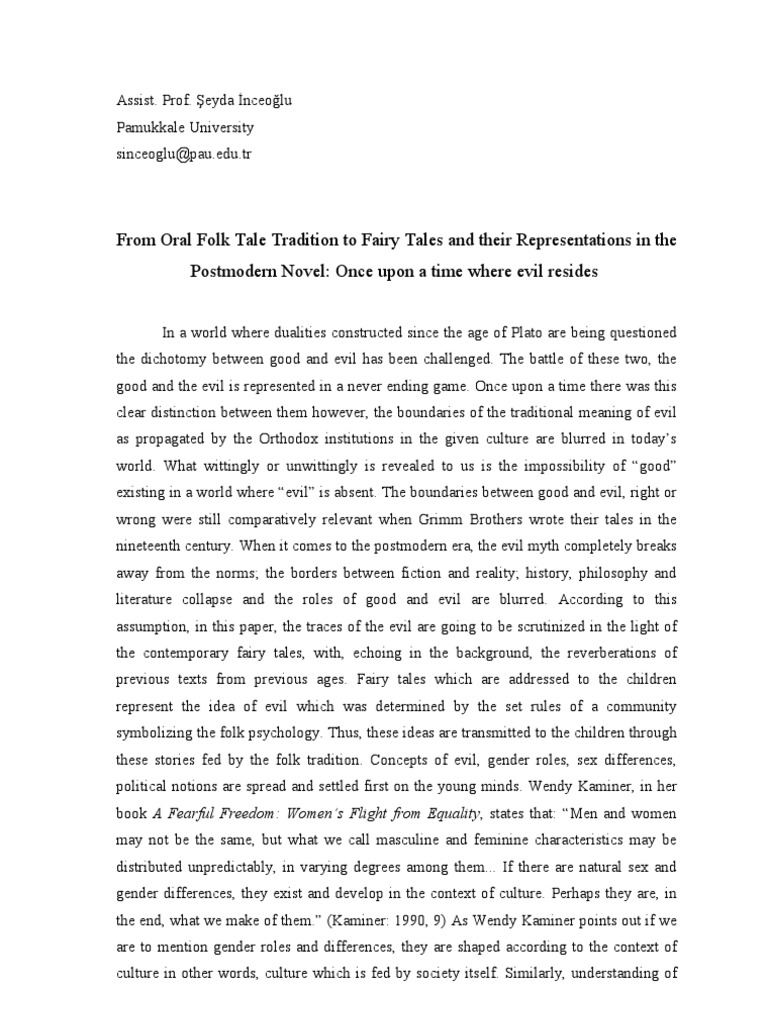 Assist. Prof. Şeyda İnceoğlu
Pamukkale University
sinceoglu@pau.edu.tr

From Oral Folk Tale Tradition to Fairy Tales and their Representations in the Postmodern Novel: Once upon a time where evil resides

In a world where dualities constructed since the age of Plato are being questioned the dichotomy between good and evil has been challenged. The battle of these two, the good and the evil is represented in a never ending game. Once upon a time there was this clear distinction between them however, the boundaries of the traditional meaning of evil as propagated by the Orthodox institutions in the given culture are blurred in today's world. What wittingly or unwittingly is revealed to us is the impossibility of "good" existing in a world where "evil" is absent. The boundaries between good and evil, right or wrong were still comparatively relevant when Grimm Brothers wrote their tales in the nineteenth century. When it comes to the postmodern era, the evil myth completely breaks away from the norms; the borders between fiction and reality; history, philosophy and literature collapse and the roles of good and evil are blurred. According to this assumption, in this paper, the traces of the evil are going to be scrutinized in the light of the contemporary fairy tales, with, echoing in the background, the reverberations of previous texts from previous ages. Fairy tales which are addressed to the children represent the idea of evil which was determined by the set rules of a community symbolizing the folk psychology. Thus, these ideas are transmitted to the children through these stories fed by the folk tradition. Concepts of evil, gender roles, sex differences, political notions are spread and settled first on the young minds. Wendy Kaminer, in her book A Fearful Freedom: Women's Flight from Equality, states that: "Men and women may not be the same, but what we call masculine and feminine characteristics may be distributed unpredictably, in varying degrees among them... If there are natural sex and gender differences, they exist and develop in the context of culture. Perhaps they are, in the end, what we make of them." (Kaminer: 1990, 9) As Wendy Kaminer points out if we are to mention gender roles and differences, they are shaped according to the context of culture in other words, culture which is fed by society itself. Similarly, understanding of